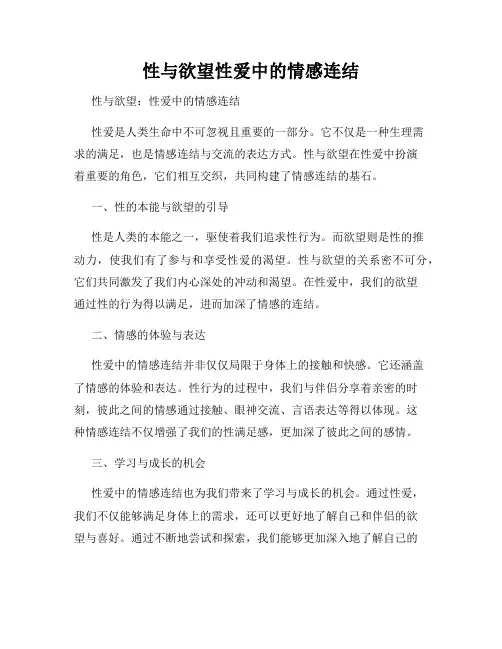 性与欲望性爱中的情感连结

性与欲望：性爱中的情感连结

性爱是人类生命中不可忽视且重要的一部分。它不仅是一种生理需求的满足，也是情感连结与交流的表达方式。性与欲望在性爱中扮演着重要的角色，它们相互交织，共同构建了情感连结的基石。

一、性的本能与欲望的引导

性是人类的本能之一，驱使着我们追求性行为。而欲望则是性的推动力，使我们有了参与和享受性爱的渴望。性与欲望的关系密不可分，它们共同激发了我们内心深处的冲动和渴望。在性爱中，我们的欲望通过性的行为得以满足，进而加深了情感的连结。

二、情感的体验与表达

性爱中的情感连结并非仅仅局限于身体上的接触和快感。它还涵盖了情感的体验和表达。性行为的过程中，我们与伴侣分享着亲密的时刻，彼此之间的情感通过接触、眼神交流、言语表达等得以体现。这种情感连结不仅增强了我们的性满足感，更加深了彼此之间的感情。

三、学习与成长的机会

性爱中的情感连结也为我们带来了学习与成长的机会。通过性爱，我们不仅能够满足身体上的需求，还可以更好地了解自己和伴侣的欲望与喜好。通过不断地尝试和探索，我们能够更加深入地了解自己的